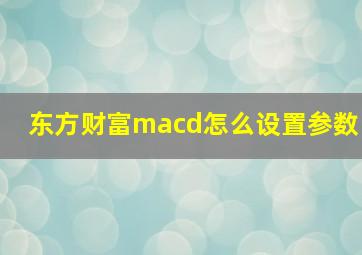 东方财富macd怎么设置参数